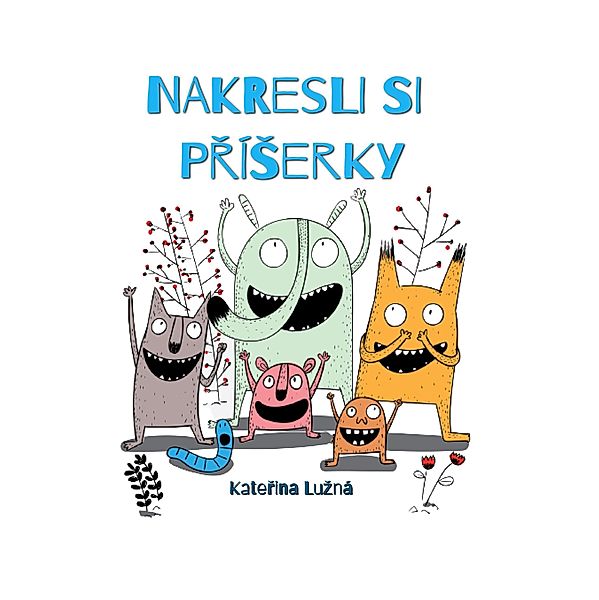 NAKRESLI SI PŘÍŠERKY

Kateřina Lužná